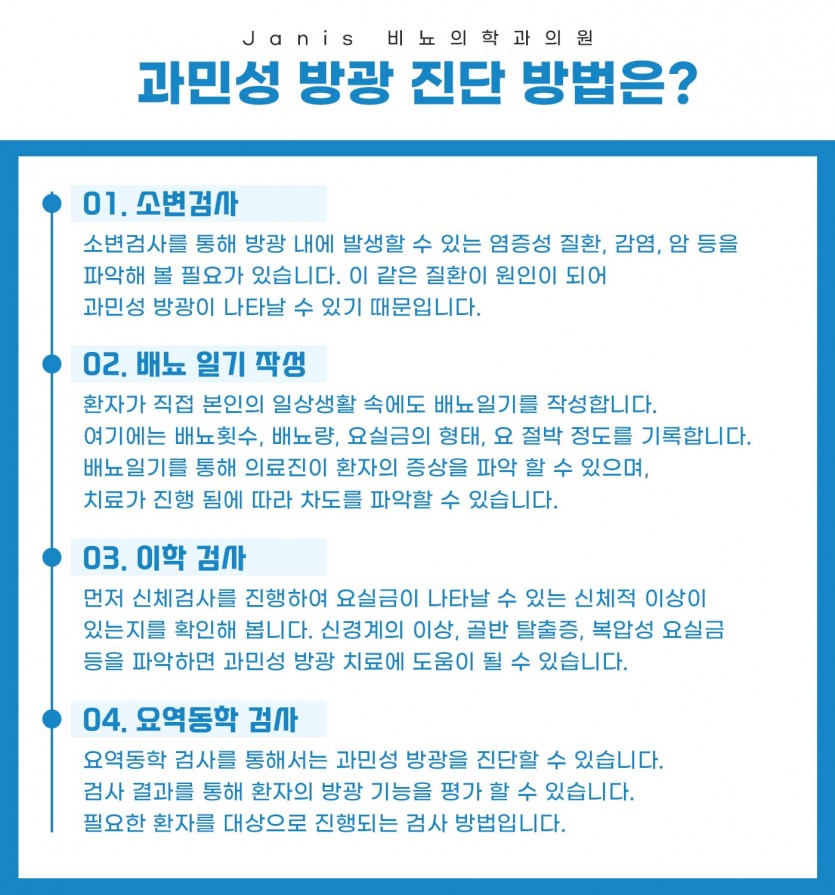 Janis 비뇨의학과의원

과민성 방광 진단 방법은?

01. 소변검사

소변검사를 통해 방광 내에 발생할 수 있는 염증성 질환, 감염, 암 등을 파악해 볼 필요가 있습니다. 이 같은 질환이 원인이 되어 과민성 방광이 나타날 수 있기 때문입니다.

02. 배뇨 일기 작성

환자가 직접 본인의 일상생활 속에도 배뇨일기를 작성합니다. 여기에는 배뇨횟수, 배뇨량, 요실금의 형태, 요 절박 정도를 기록합니다. 배뇨일기를 통해 의료진이 환자의 증상을 파악 할 수 있으며, 치료가 진행 됨에 따라 차도를 파악할 수 있습니다.

03. 이학 검사

먼저 신체검사를 진행하여 요실금이 나타날 수 있는 신체적 이상이 있는지를 확인해 봅니다. 신경계의 이상, 골반 탈출증, 복압성 요실금 등을 파악하면 과민성 방광 치료에 도움이 될 수 있습니다.

04. 요역동학 검사

요역동학 검사를 통해서는 과민성 방광을 진단할 수 있습니다. 검사 결과를 통해 환자의 방광 기능을 평가 할 수 있습니다. 필요한 환자를 대상으로 진행되는 검사 방법입니다.